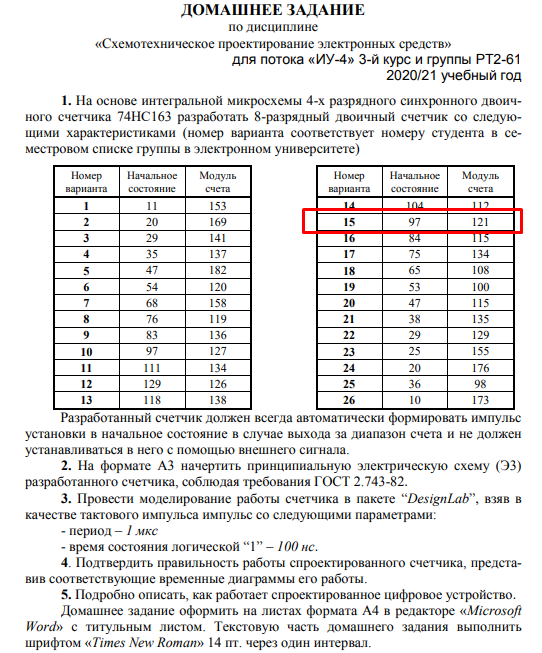 ДОМАШНЕЕ ЗАДАНИЕ
по дисциплине
«Схемотехническое проектирование электронных средств»
для потока «ИУ-4» 3-й курс и группы РТ2-61
2020/21 учебный год

1. На основе интегральной микросхемы 4-х разрядного синхронного двоичного счетчика 74НС163 разработать 8-разрядный двоичный счетчик со следующими характеристиками (номер варианта соответствует номеру студента в семестровом списке группы в электронном университете)

| Номер варианта | Начальное состояние | Модуль счета |
|---|---|---|
| 1 | 11 | 153 |
| 2 | 20 | 169 |
| 3 | 29 | 141 |
| 4 | 35 | 137 |
| 5 | 47 | 182 |
| 6 | 54 | 120 |
| 7 | 68 | 158 |
| 8 | 76 | 119 |
| 9 | 83 | 136 |
| 10 | 97 | 127 |
| 11 | 111 | 134 |
| 12 | 129 | 126 |
| 13 | 118 | 138 |

| Номер варианта | Начальное состояние | Модуль счета |
|---|---|---|
| 14 | 104 | 112 |
| 15 | 97 | 121 |
| 16 | 84 | 115 |
| 17 | 75 | 134 |
| 18 | 65 | 108 |
| 19 | 53 | 100 |
| 20 | 47 | 115 |
| 21 | 38 | 135 |
| 22 | 29 | 129 |
| 23 | 25 | 155 |
| 24 | 20 | 176 |
| 25 | 36 | 98 |
| 26 | 10 | 173 |

Разработанный счетчик должен всегда автоматически формировать импульс установки в начальное состояние в случае выхода за диапазон счета и не должен устанавливаться в него с помощью внешнего сигнала.

2. На формате А3 начертить принципиальную электрическую схему (Э3) разработанного счетчика, соблюдая требования ГОСТ 2.743-82.

3. Провести моделирование работы счетчика в пакете “DesignLab”, взяв в качестве тактового импульса импульс со следующими параметрами:
- период – 1 мкс
- время состояния логической “1” – 100 нс.

4. Подтвердить правильность работы спроектированного счетчика, представив соответствующие временные диаграммы его работы.

5. Подробно описать, как работает спроектированное цифровое устройство.

Домашнее задание оформить на листах формата А4 в редакторе «Microsoft Word» с титульным листом. Текстовую часть домашнего задания выполнить шрифтом «Times New Roman» 14 пт. через один интервал.